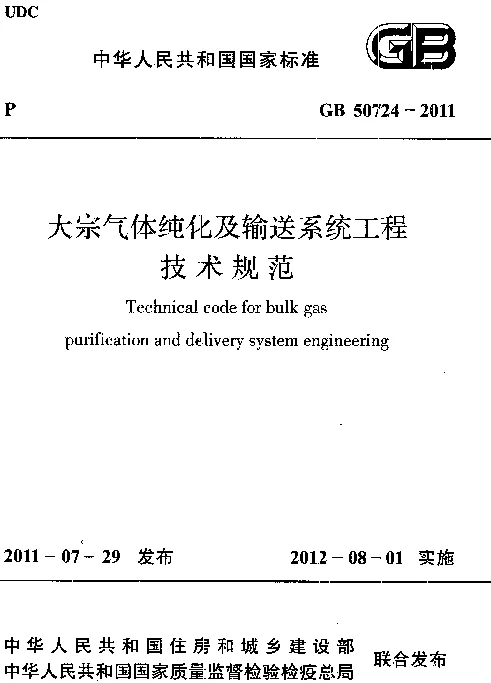 UDC

中华人民共和国国家标准

GB

P

GB 50724－2011

大宗气体纯化及输送系统工程技术规范

Technical code for bulk gas purification and delivery system engineering

2011－07－29 发布

2012－08－01 实施

中华人民共和国住房和城乡建设部
中华人民共和国国家质量监督检验检疫总局

联合发布